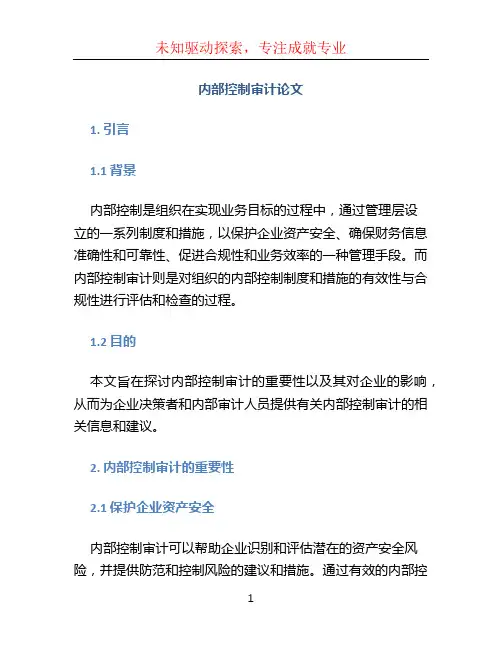 未知驱动探索，专注成就专业

内部控制审计论文

1. 引言

1.1 背景

内部控制是组织在实现业务目标的过程中，通过管理层设立的一系列制度和措施，以保护企业资产安全、确保财务信息准确性和可靠性、促进合规性和业务效率的一种管理手段。而内部控制审计则是对组织的内部控制制度和措施的有效性与合规性进行评估和检查的过程。

1.2 目的

本文旨在探讨内部控制审计的重要性以及其对企业的影响，从而为企业决策者和内部审计人员提供有关内部控制审计的相关信息和建议。

2. 内部控制审计的重要性

2.1 保护企业资产安全

内部控制审计可以帮助企业识别和评估潜在的资产安全风险，并提供防范和控制风险的建议和措施。通过有效的内部控

1